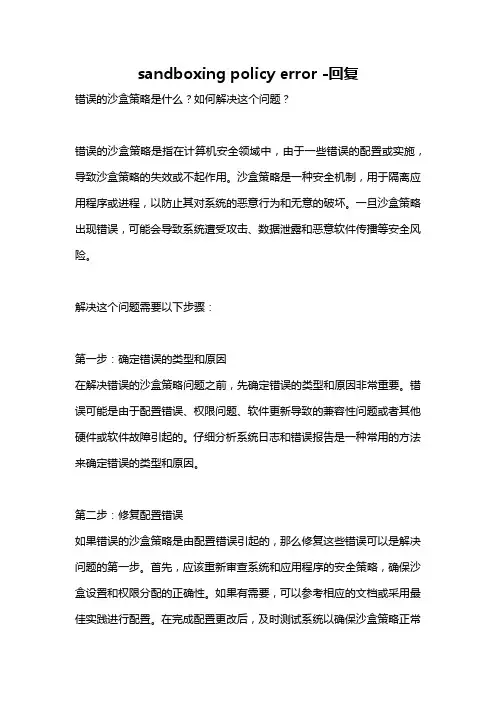 sandboxing policy error -回复

错误的沙盒策略是什么？如何解决这个问题？

错误的沙盒策略是指在计算机安全领域中，由于一些错误的配置或实施，导致沙盒策略的失效或不起作用。沙盒策略是一种安全机制，用于隔离应用程序或进程，以防止其对系统的恶意行为和无意的破坏。一旦沙盒策略出现错误，可能会导致系统遭受攻击、数据泄露和恶意软件传播等安全风险。

解决这个问题需要以下步骤：

第一步：确定错误的类型和原因
在解决错误的沙盒策略问题之前，先确定错误的类型和原因非常重要。错误可能是由于配置错误、权限问题、软件更新导致的兼容性问题或者其他硬件或软件故障引起的。仔细分析系统日志和错误报告是一种常用的方法来确定错误的类型和原因。

第二步：修复配置错误
如果错误的沙盒策略是由配置错误引起的，那么修复这些错误可以是解决问题的第一步。首先，应该重新审查系统和应用程序的安全策略，确保沙盒设置和权限分配的正确性。如果有需要，可以参考相应的文档或采用最佳实践进行配置。在完成配置更改后，及时测试系统以确保沙盒策略正常